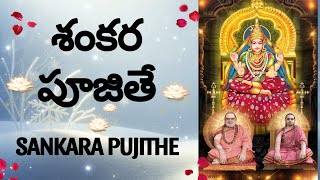 శంకర పూజితే

SANKARA PUJITHE